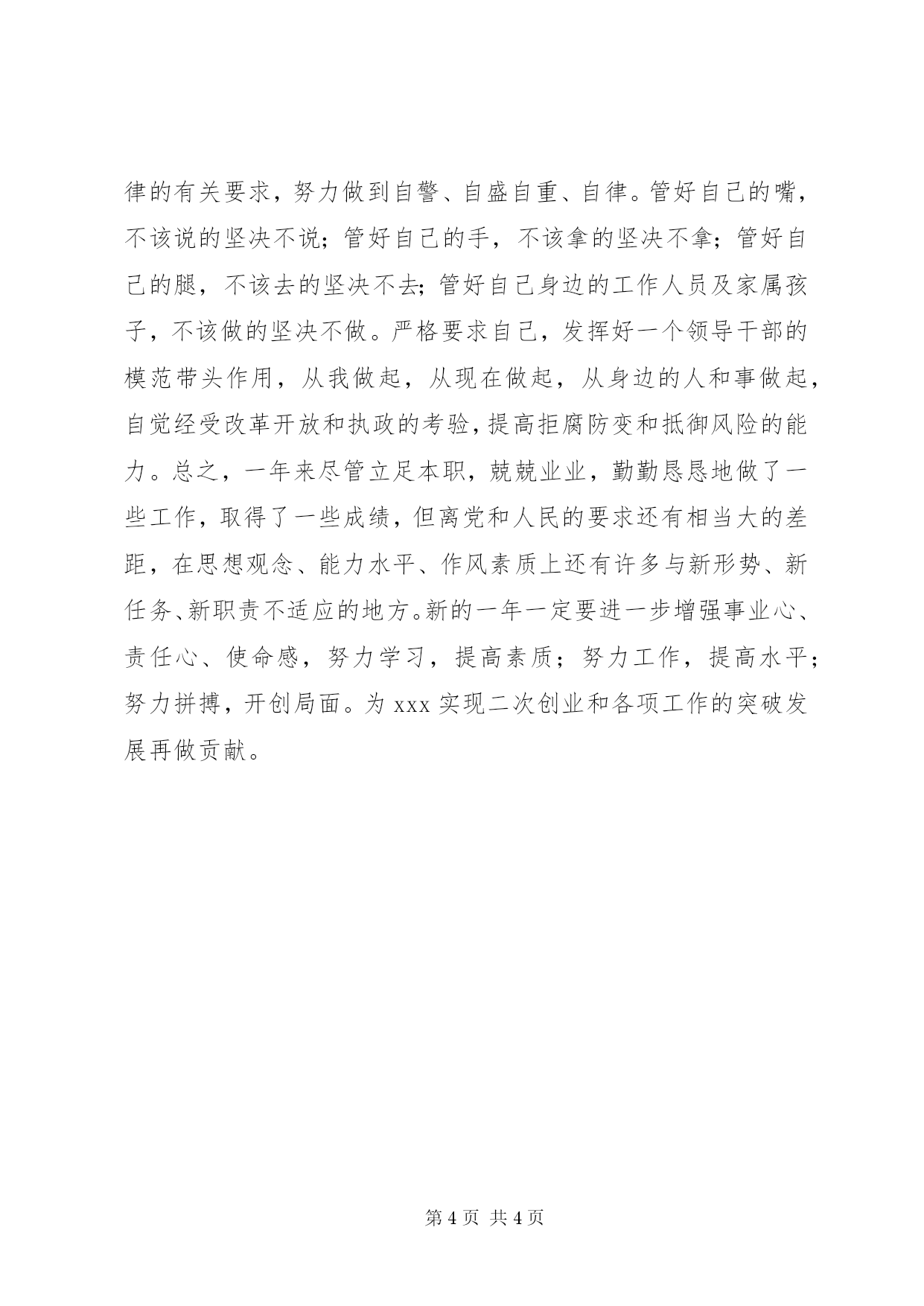 律的有关要求，努力做到自警、自盛自重、自律。管好自己的嘴，不该说的坚决不说；管好自己的手，不该拿的坚决不拿；管好自己的腿，不该去的坚决不去；管好自己身边的工作人员及家属孩子，不该做的坚决不做。严格要求自己，发挥好一个领导干部的模范带头作用，从我做起，从现在做起，从身边的人和事做起，自觉经受改革开放和执政的考验，提高拒腐防变和抵御风险的能力。总之，一年来尽管立足本职，兢兢业业，勤勤恳恳地做了一些工作，取得了一些成绩，但离党和人民的要求还有相当大的差距，在思想观念、能力水平、作风素质上还有许多与新形势、新任务、新职责不适应的地方。新的一年一定要进一步增强事业心、责任心、使命感，努力学习，提高素质；努力工作，提高水平；努力拼搏，开创局面。为 xxx 实现二次创业和各项工作的突破发展再做贡献。

第 4 页 共 4 页